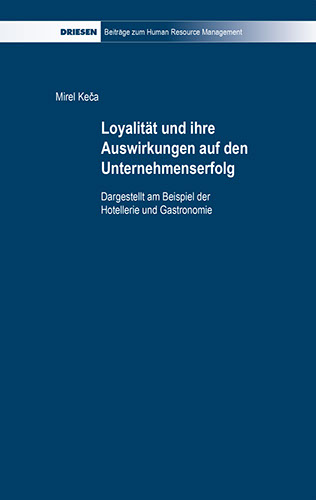 DRIESEN Beiträge zum Human Resource Management

Mirel Keča

Loyalität und ihre Auswirkungen auf den Unternehmenserfolg

Dargestellt am Beispiel der Hotellerie und Gastronomie